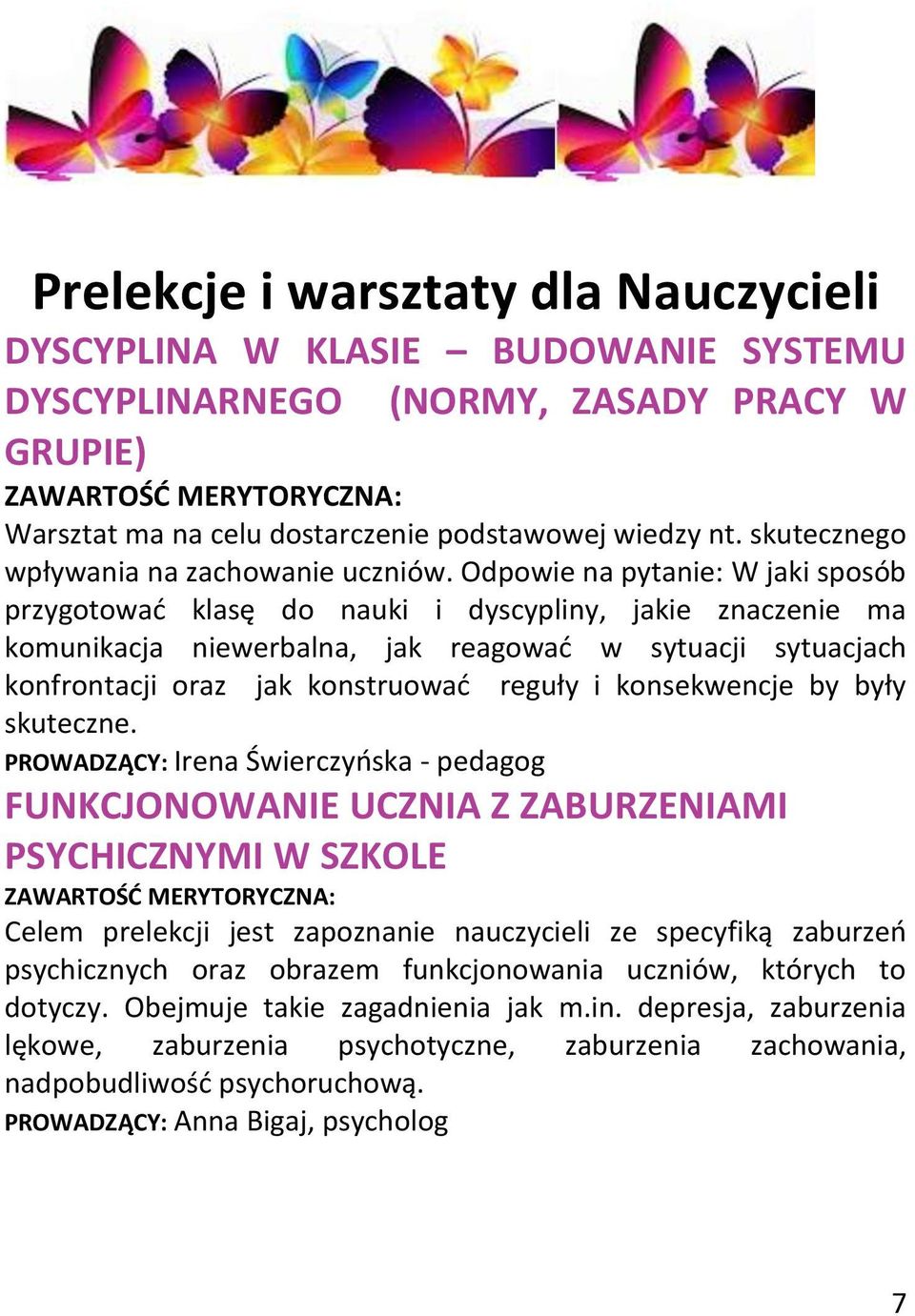 Prelekcje i warsztaty dla Nauczycieli

DYSCYPLINA W KLASIE – BUDOWANIE SYSTEMU DYSCYPLINARNEGO (NORMY, ZASADY PRACY W GRUPIE)

ZAWARTOŚĆ MERYTORYCZNA:
Warsztat ma na celu dostarczenie podstawowej wiedzy nt. skutecznego wpływania na zachowanie uczniów. Odpowie na pytanie: W jaki sposób przygotować klasę do nauki i dyscypliny, jakie znaczenie ma komunikacja niewerbalna, jak reagować w sytuacji sytuacjach konfrontacji oraz jak konstruować reguły i konsekwencje by były skuteczne.

PROWADZĄCY: Irena Świerczyńska - pedagog

FUNKCJONOWANIE UCZNIA Z ZABURZENIAMI PSYCHICZNYMI W SZKOLE

ZAWARTOŚĆ MERYTORYCZNA:
Celem prelekcji jest zapoznanie nauczycieli ze specyfiką zaburzeń psychicznych oraz obrazem funkcjonowania uczniów, których to dotyczy. Obejmuje takie zagadnienia jak m.in. depresja, zaburzenia lękowe, zaburzenia psychotyczne, zaburzenia zachowania, nadpobudliwość psychoruchową.

PROWADZĄCY: Anna Bigaj, psycholog

7